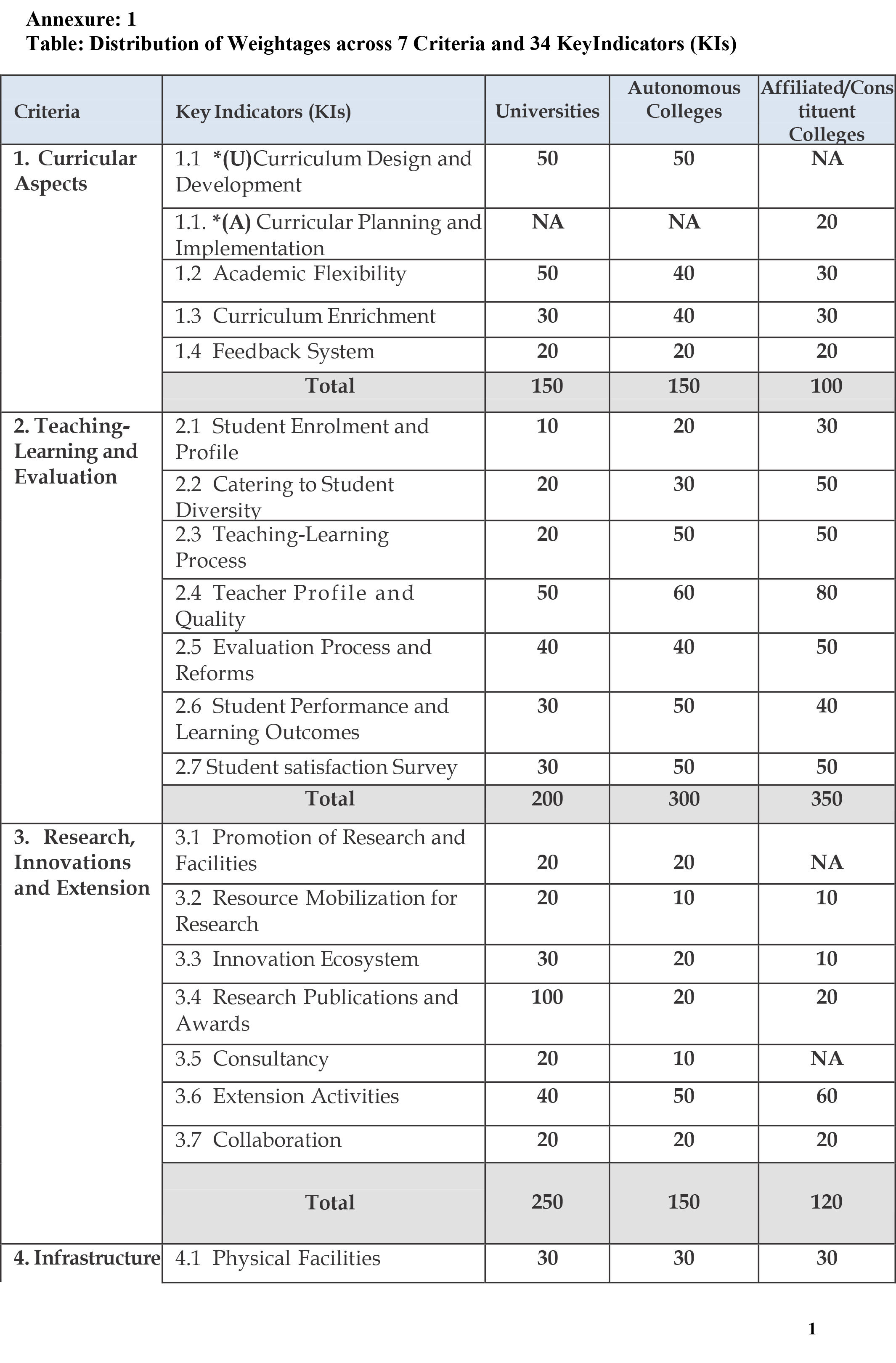 Annexure: 1
Table: Distribution of Weightages across 7 Criteria and 34 KeyIndicators (KIs)

| Criteria | Key Indicators (KIs) | Universities | Autonomous Colleges | Affiliated/Constituent Colleges |
|---|---|---|---|---|
| 1. Curricular Aspects | 1.1 *(U)Curriculum Design and Development | 50 | 50 | NA |
| | 1.1. *(A) Curricular Planning and Implementation | NA | NA | 20 |
| | 1.2 Academic Flexibility | 50 | 40 | 30 |
| | 1.3 Curriculum Enrichment | 30 | 40 | 30 |
| | 1.4 Feedback System | 20 | 20 | 20 |
| | Total | 150 | 150 | 100 |
| 2. Teaching-Learning and Evaluation | 2.1 Student Enrolment and Profile | 10 | 20 | 30 |
| | 2.2 Catering to Student Diversity | 20 | 30 | 50 |
| | 2.3 Teaching-Learning Process | 20 | 50 | 50 |
| | 2.4 Teacher Profile and Quality | 50 | 60 | 80 |
| | 2.5 Evaluation Process and Reforms | 40 | 40 | 50 |
| | 2.6 Student Performance and Learning Outcomes | 30 | 50 | 40 |
| | 2.7 Student satisfaction Survey | 30 | 50 | 50 |
| | Total | 200 | 300 | 350 |
| 3. Research, Innovations and Extension | 3.1 Promotion of Research and Facilities | 20 | 20 | NA |
| | 3.2 Resource Mobilization for Research | 20 | 10 | 10 |
| | 3.3 Innovation Ecosystem | 30 | 20 | 10 |
| | 3.4 Research Publications and Awards | 100 | 20 | 20 |
| | 3.5 Consultancy | 20 | 10 | NA |
| | 3.6 Extension Activities | 40 | 50 | 60 |
| | 3.7 Collaboration | 20 | 20 | 20 |
| | Total | 250 | 150 | 120 |
| 4. Infrastructure | 4.1 Physical Facilities | 30 | 30 | 30 |

1